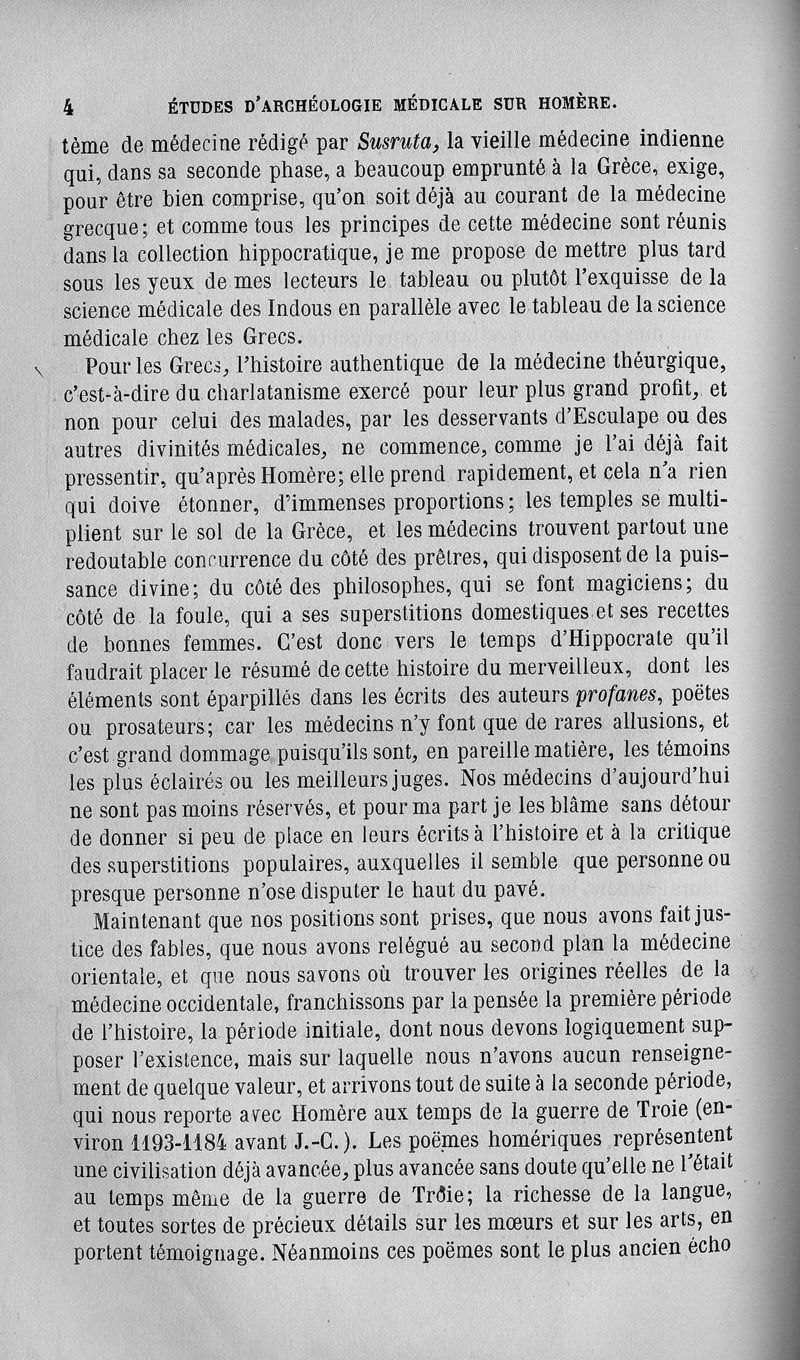 4 ÉTUDES D'ARCHÉOLOGIE MÉDICALE SUR HOMÈRE.

tème de médecine rédigé par Susruta, la vieille médecine indienne qui, dans sa seconde phase, a beaucoup emprunté à la Grèce, exige, pour être bien comprise, qu'on soit déjà au courant de la médecine grecque; et comme tous les principes de cette médecine sont réunis dans la collection hippocratique, je me propose de mettre plus tard sous les yeux de mes lecteurs le tableau ou plutôt l'exquisse de la science médicale des Indous en parallèle avec le tableau de la science médicale chez les Grecs.

Pour les Grecs, l'histoire authentique de la médecine théurgique, c'est-à-dire du charlatanisme exercé pour leur plus grand profit, et non pour celui des malades, par les desservants d'Esculape ou des autres divinités médicales, ne commence, comme je l'ai déjà fait pressentir, qu'après Homère; elle prend rapidement, et cela n'a rien qui doive étonner, d'immenses proportions; les temples se multiplient sur le sol de la Grèce, et les médecins trouvent partout une redoutable concurrence du côté des prêtres, qui disposent de la puissance divine; du côté des philosophes, qui se font magiciens; du côté de la foule, qui a ses superstitions domestiques et ses recettes de bonnes femmes. C'est donc vers le temps d'Hippocrate qu'il faudrait placer le résumé de cette histoire du merveilleux, dont les éléments sont éparpillés dans les écrits des auteurs profanes, poëtes ou prosateurs; car les médecins n'y font que de rares allusions, et c'est grand dommage puisqu'ils sont, en pareille matière, les témoins les plus éclairés ou les meilleurs juges. Nos médecins d'aujourd'hui ne sont pas moins réservés, et pour ma part je les blâme sans détour de donner si peu de place en leurs écrits à l'histoire et à la critique des superstitions populaires, auxquelles il semble que personne ou presque personne n'ose disputer le haut du pavé.

Maintenant que nos positions sont prises, que nous avons fait justice des fables, que nous avons relégué au second plan la médecine orientale, et que nous savons où trouver les origines réelles de la médecine occidentale, franchissons par la pensée la première période de l'histoire, la période initiale, dont nous devons logiquement supposer l'existence, mais sur laquelle nous n'avons aucun renseignement de quelque valeur, et arrivons tout de suite à la seconde période, qui nous reporte avec Homère aux temps de la guerre de Troie (environ 1193-1184 avant J.-C.). Les poëmes homériques représentent une civilisation déjà avancée, plus avancée sans doute qu'elle ne l'était au temps même de la guerre de Troie; la richesse de la langue, et toutes sortes de précieux détails sur les mœurs et sur les arts, en portent témoignage. Néanmoins ces poëmes sont le plus ancien écho